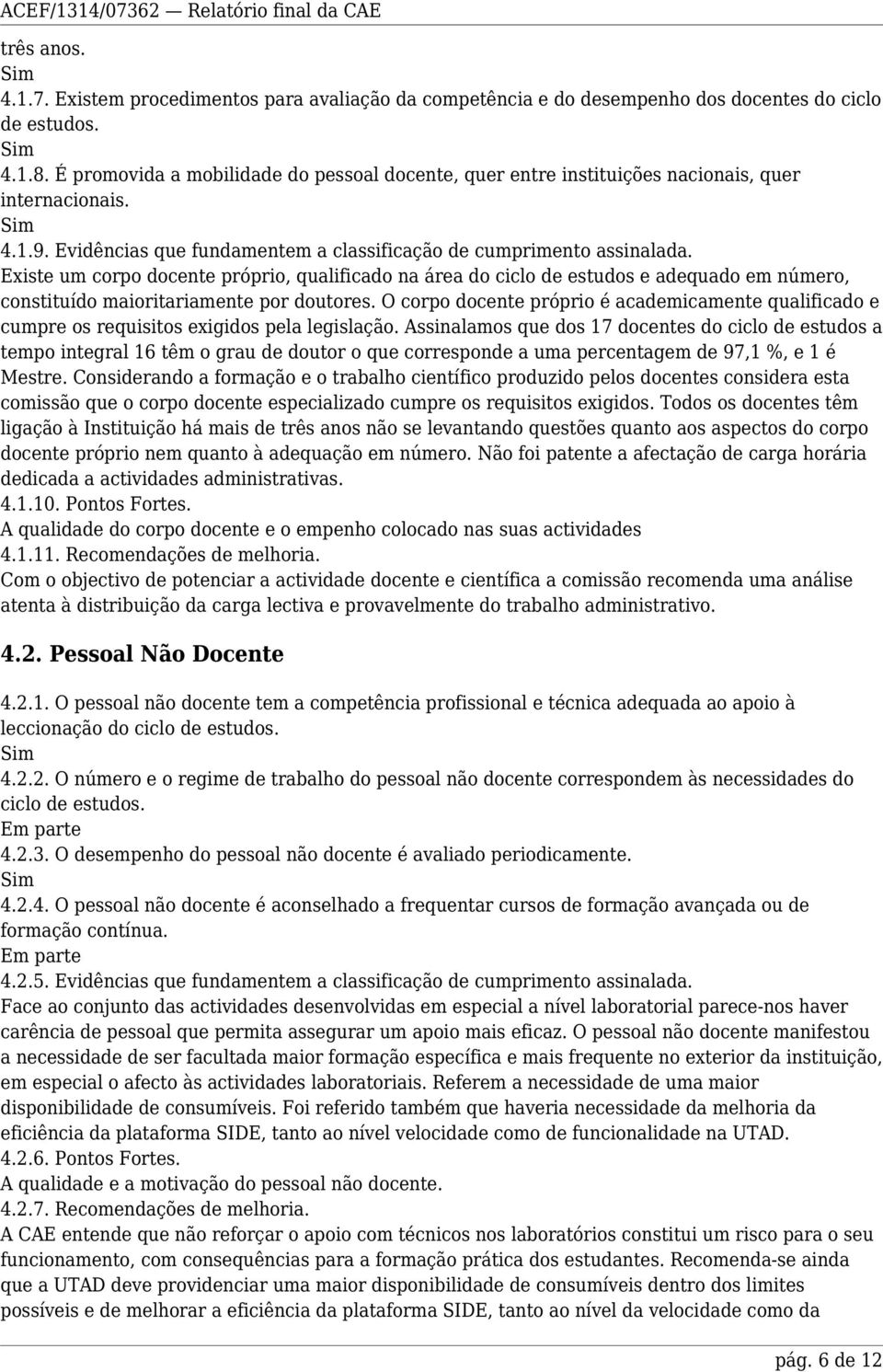 ACEF/1314/07362 — Relatório final da CAE

três anos.
Sim
4.1.7. Existem procedimentos para avaliação da competência e do desempenho dos docentes do ciclo de estudos.
Sim
4.1.8. É promovida a mobilidade do pessoal docente, quer entre instituições nacionais, quer internacionais.
Sim
4.1.9. Evidências que fundamentem a classificação de cumprimento assinalada.
Existe um corpo docente próprio, qualificado na área do ciclo de estudos e adequado em número, constituído maioritariamente por doutores. O corpo docente próprio é academicamente qualificado e cumpre os requisitos exigidos pela legislação. Assinalamos que dos 17 docentes do ciclo de estudos a tempo integral 16 têm o grau de doutor o que corresponde a uma percentagem de 97,1 %, e 1 é Mestre. Considerando a formação e o trabalho científico produzido pelos docentes considera esta comissão que o corpo docente especializado cumpre os requisitos exigidos. Todos os docentes têm ligação à Instituição há mais de três anos não se levantando questões quanto aos aspectos do corpo docente próprio nem quanto à adequação em número. Não foi patente a afectação de carga horária dedicada a actividades administrativas.
4.1.10. Pontos Fortes.
A qualidade do corpo docente e o empenho colocado nas suas actividades
4.1.11. Recomendações de melhoria.
Com o objectivo de potenciar a actividade docente e científica a comissão recomenda uma análise atenta à distribuição da carga lectiva e provavelmente do trabalho administrativo.

4.2. Pessoal Não Docente

4.2.1. O pessoal não docente tem a competência profissional e técnica adequada ao apoio à leccionação do ciclo de estudos.
Sim
4.2.2. O número e o regime de trabalho do pessoal não docente correspondem às necessidades do ciclo de estudos.
Em parte
4.2.3. O desempenho do pessoal não docente é avaliado periodicamente.
Sim
4.2.4. O pessoal não docente é aconselhado a frequentar cursos de formação avançada ou de formação contínua.
Em parte
4.2.5. Evidências que fundamentem a classificação de cumprimento assinalada.
Face ao conjunto das actividades desenvolvidas em especial a nível laboratorial parece-nos haver carência de pessoal que permita assegurar um apoio mais eficaz. O pessoal não docente manifestou a necessidade de ser facultada maior formação específica e mais frequente no exterior da instituição, em especial o afecto às actividades laboratoriais. Referem a necessidade de uma maior disponibilidade de consumíveis. Foi referido também que haveria necessidade da melhoria da eficiência da plataforma SIDE, tanto ao nível velocidade como de funcionalidade na UTAD.
4.2.6. Pontos Fortes.
A qualidade e a motivação do pessoal não docente.
4.2.7. Recomendações de melhoria.
A CAE entende que não reforçar o apoio com técnicos nos laboratórios constitui um risco para o seu funcionamento, com consequências para a formação prática dos estudantes. Recomenda-se ainda que a UTAD deve providenciar uma maior disponibilidade de consumíveis dentro dos limites possíveis e de melhorar a eficiência da plataforma SIDE, tanto ao nível da velocidade como da

pág. 6 de 12